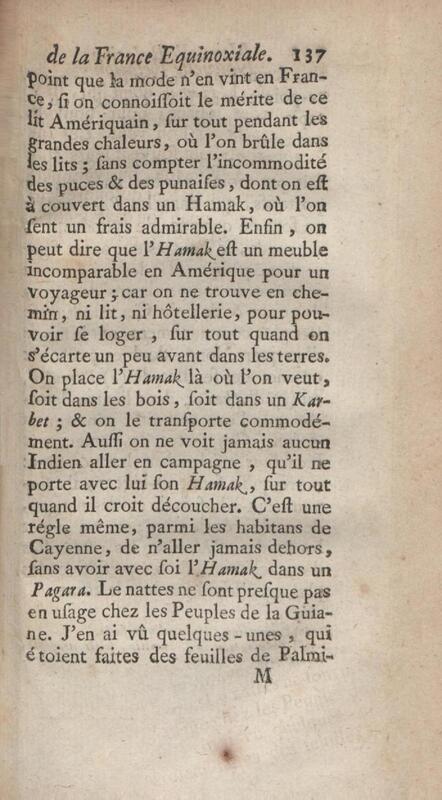 de la France Equinoxiale. 137

point que la mode n'en vint en France, si on connoissoit le mérite de ce lit Amériquain, sur tout pendant les grandes chaleurs, où l'on brûle dans les lits ; sans compter l'incommodité des puces & des punaises, dont on est à couvert dans un Hamak, où l'on sent un frais admirable. Enfin, on peut dire que l'Hamak est un meuble incomparable en Amérique pour un voyageur ; car on ne trouve en chemin, ni lit, ni hôtellerie, pour pouvoir se loger, sur tout quand on s'écarte un peu avant dans les terres. On place l'Hamak là où l'on veut, soit dans les bois, soit dans un Karbet ; & on le transporte commodément. Aussi on ne voit jamais aucun Indien aller en campagne, qu'il ne porte avec lui son Hamak, sur tout quand il croit découcher. C'est une régle même, parmi les habitans de Cayenne, de n'aller jamais dehors, sans avoir avec soi l'Hamak dans un Pagara. Le nattes ne sont presque pas en usage chez les Peuples de la Guiane. J'en ai vû quelques-unes, qui étoient faites des feuilles de Palmi-

M